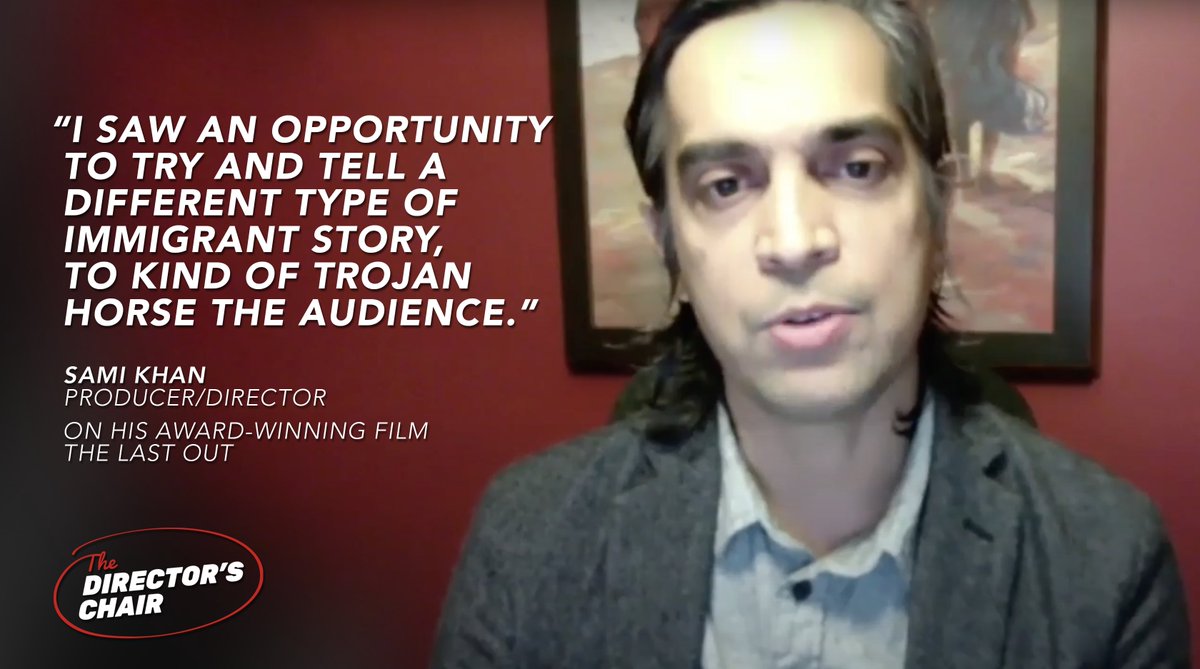 "I SAW AN OPPORTUNITY TO TRY AND TELL A DIFFERENT TYPE OF IMMIGRANT STORY, TO KIND OF TROJAN HORSE THE AUDIENCE."

SAMI KHAN
PRODUCER/DIRECTOR

ON HIS AWARD-WINNING FILM
THE LAST OUT

The
DIRECTOR'S
CHAIR